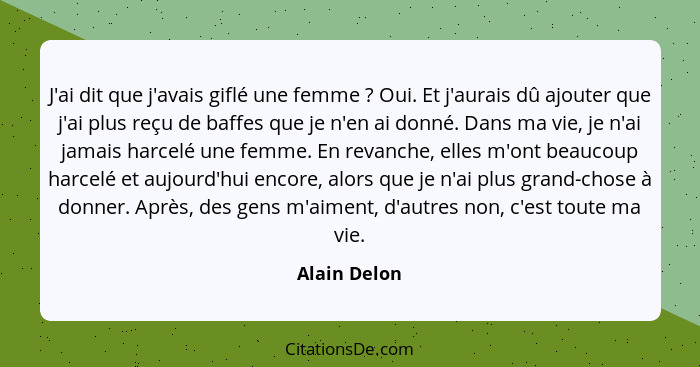 J'ai dit que j'avais giflé une femme ? Oui. Et j'aurais dû ajouter que j'ai plus reçu de baffes que je n'en ai donné. Dans ma vie, je n'ai jamais harcelé une femme. En revanche, elles m'ont beaucoup harcelé et aujourd'hui encore, alors que je n'ai plus grand-chose à donner. Après, des gens m'aiment, d'autres non, c'est toute ma vie.

Alain Delon

CitationsDe.com